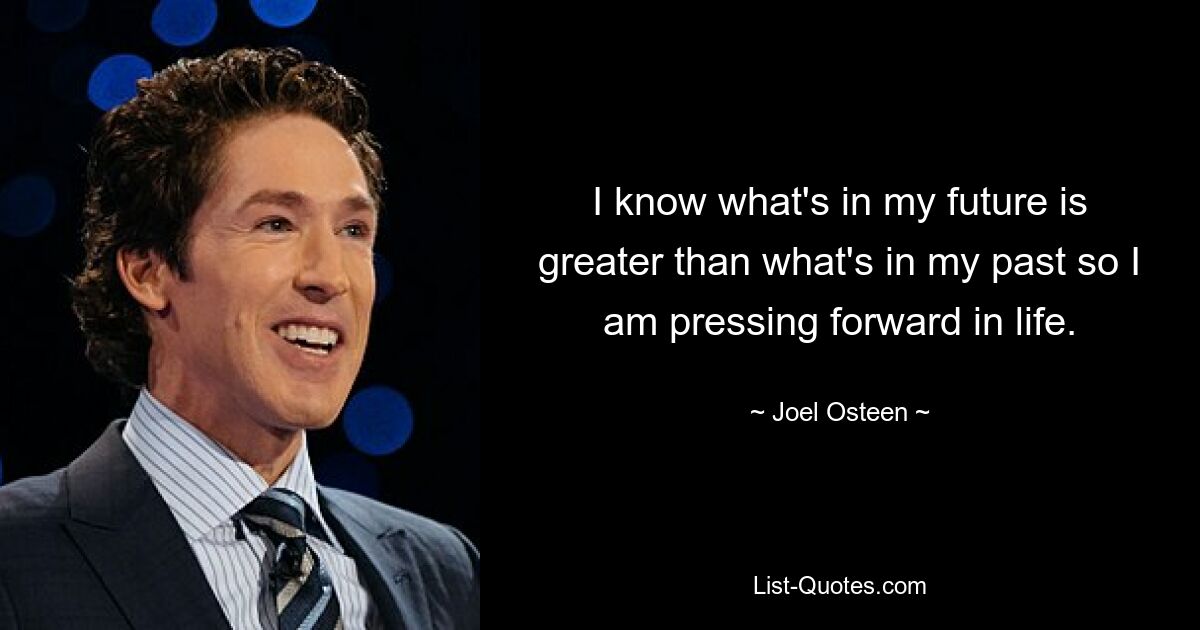 I know what's in my future is greater than what's in my past so I am pressing forward in life.

~ Joel Osteen ~

List-Quotes.com